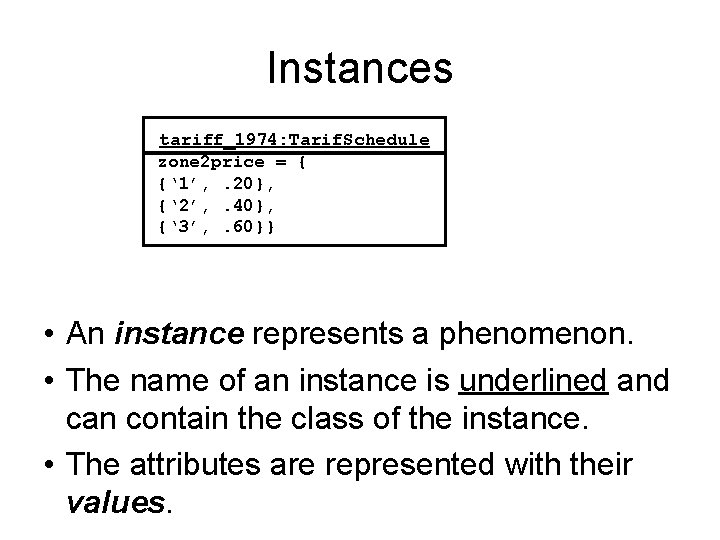 Instances

tariff_1974:TarifSchedule

zone2price = {
{'1', .20},
{'2', .40},
{'3', .60}}

• An instance represents a phenomenon.

• The name of an instance is underlined and can contain the class of the instance.

• The attributes are represented with their values.